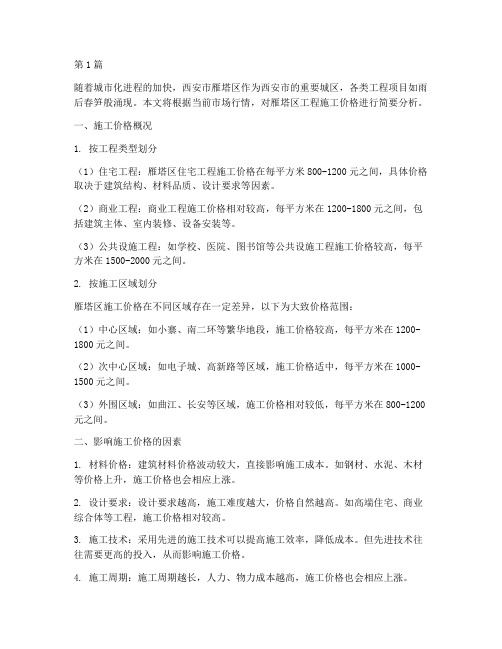 第1篇

随着城市化进程的加快，西安市雁塔区作为西安市的重要城区，各类工程项目如雨后春笋般涌现。本文将根据当前市场行情，对雁塔区工程施工价格进行简要分析。

一、施工价格概况

1. 按工程类型划分

（1）住宅工程：雁塔区住宅工程施工价格在每平方米800-1200元之间，具体价格取决于建筑结构、材料品质、设计要求等因素。

（2）商业工程：商业工程施工价格相对较高，每平方米在1200-1800元之间，包括建筑主体、室内装修、设备安装等。

（3）公共设施工程：如学校、医院、图书馆等公共设施工程施工价格较高，每平方米在1500-2000元之间。

2. 按施工区域划分

雁塔区施工价格在不同区域存在一定差异，以下为大致价格范围：

（1）中心区域：如小寨、南二环等繁华地段，施工价格较高，每平方米在1200-1800元之间。

（2）次中心区域：如电子城、高新路等区域，施工价格适中，每平方米在1000-1500元之间。

（3）外围区域：如曲江、长安等区域，施工价格相对较低，每平方米在800-1200元之间。

二、影响施工价格的因素

1. 材料价格：建筑材料价格波动较大，直接影响施工成本。如钢材、水泥、木材等价格上升，施工价格也会相应上涨。

2. 设计要求：设计要求越高，施工难度越大，价格自然越高。如高端住宅、商业综合体等工程，施工价格相对较高。

3. 施工技术：采用先进的施工技术可以提高施工效率，降低成本。但先进技术往往需要更高的投入，从而影响施工价格。

4. 施工周期：施工周期越长，人力、物力成本越高，施工价格也会相应上涨。